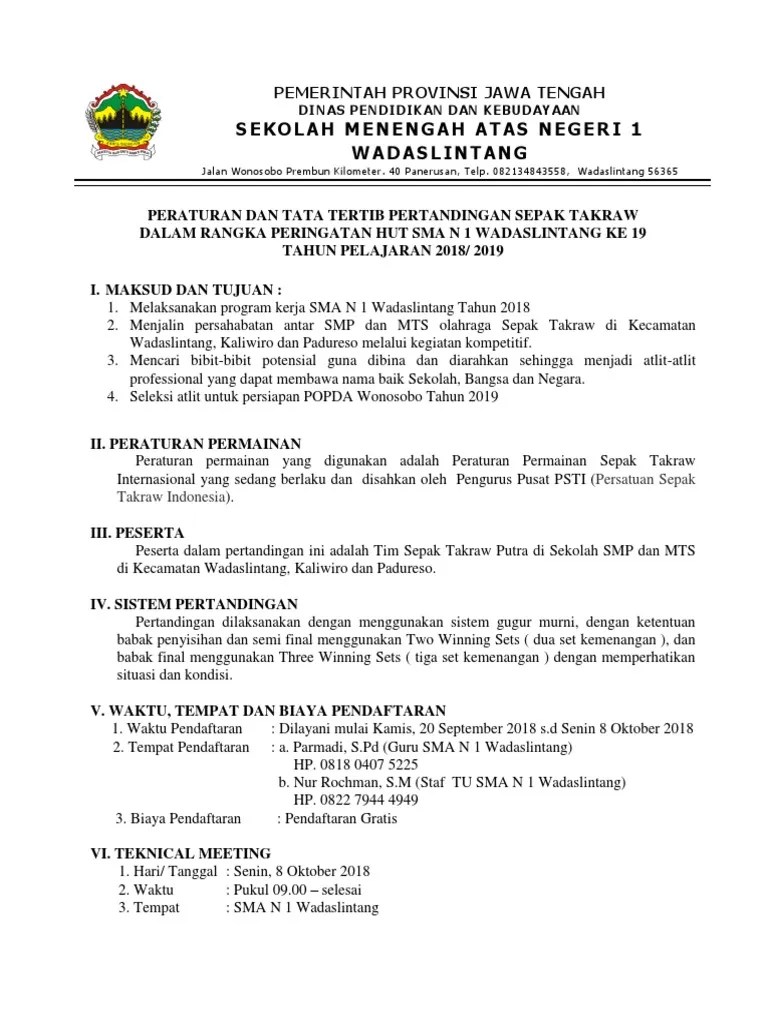 PEMERINTAH PROVINSI JAWA TENGAH
DINAS PENDIDIKAN DAN KEBUDAYAAN
SEKOLAH MENENGAH ATAS NEGERI 1 WADASLINTANG
Jalan Wonosobo Prembun Kilometer. 40 Panerusan, Telp. 082134843558, Wadaslintang 56365

PERATURAN DAN TATA TERTIB PERTANDINGAN SEPAK TAKRAW
DALAM RANGKA PERINGATAN HUT SMA N 1 WADASLINTANG KE 19
TAHUN PELAJARAN 2018/ 2019

I. MAKSUD DAN TUJUAN :
1. Melaksanakan program kerja SMA N 1 Wadaslintang Tahun 2018
2. Menjalin persahabatan antar SMP dan MTS olahraga Sepak Takraw di Kecamatan Wadaslintang, Kaliwiro dan Padureso melalui kegiatan kompetitif.
3. Mencari bibit-bibit potensial guna dibina dan diarahkan sehingga menjadi atlit-atlit professional yang dapat membawa nama baik Sekolah, Bangsa dan Negara.
4. Seleksi atlit untuk persiapan POPDA Wonosobo Tahun 2019

II. PERATURAN PERMAINAN
Peraturan permainan yang digunakan adalah Peraturan Permainan Sepak Takraw Internasional yang sedang berlaku dan disahkan oleh Pengurus Pusat PSTI (Persatuan Sepak Takraw Indonesia).

III. PESERTA
Peserta dalam pertandingan ini adalah Tim Sepak Takraw Putra di Sekolah SMP dan MTS di Kecamatan Wadaslintang, Kaliwiro dan Padureso.

IV. SISTEM PERTANDINGAN
Pertandingan dilaksanakan dengan menggunakan sistem gugur murni, dengan ketentuan babak penyisihan dan semi final menggunakan Two Winning Sets ( dua set kemenangan ), dan babak final menggunakan Three Winning Sets ( tiga set kemenangan ) dengan memperhatikan situasi dan kondisi.

V. WAKTU, TEMPAT DAN BIAYA PENDAFTARAN
1. Waktu Pendaftaran : Dilayani mulai Kamis, 20 September 2018 s.d Senin 8 Oktober 2018
2. Tempat Pendaftaran : a. Parmadi, S.Pd (Guru SMA N 1 Wadaslintang)
HP. 0818 0407 5225
b. Nur Rochman, S.M (Staf TU SMA N 1 Wadaslintang)
HP. 0822 7944 4949
3. Biaya Pendaftaran : Pendaftaran Gratis

VI. TEKNICAL MEETING
1. Hari/ Tanggal : Senin, 8 Oktober 2018
2. Waktu : Pukul 09.00 – selesai
3. Tempat : SMA N 1 Wadaslintang